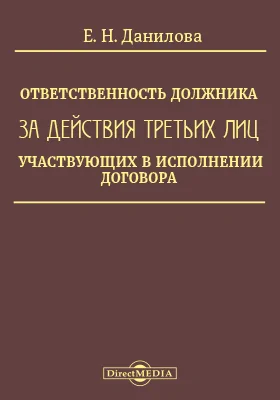 Е. Н. Данилова

ОТВЕТСТВЕННОСТЬ ДОЛЖНИКА

ЗА ДЕЙСТВИЯ ТРЕТЬИХ ЛИЦ

УЧАСТВУЮЩИХ В ИСПОЛНЕНИИ ДОГОВОРА

DirectMEDIA